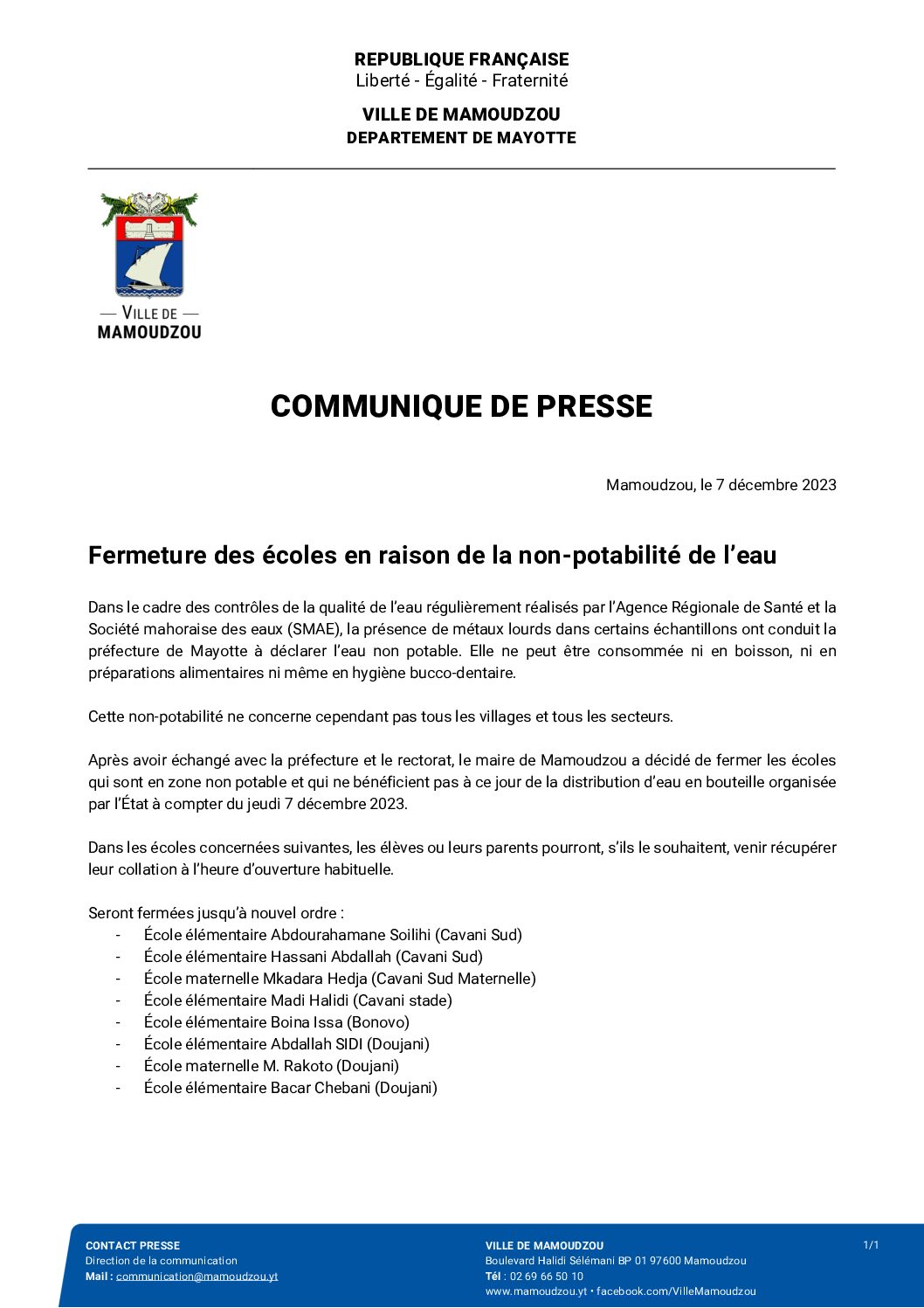 REPUBLIQUE FRANÇAISE
Liberté - Égalité - Fraternité

VILLE DE MAMOUDZOU
DEPARTEMENT DE MAYOTTE

— VILLE DE —
MAMOUDZOU

COMMUNIQUE DE PRESSE

Mamoudzou, le 7 décembre 2023

Fermeture des écoles en raison de la non-potabilité de l'eau

Dans le cadre des contrôles de la qualité de l'eau régulièrement réalisés par l'Agence Régionale de Santé et la Société mahoraise des eaux (SMAE), la présence de métaux lourds dans certains échantillons ont conduit la préfecture de Mayotte à déclarer l'eau non potable. Elle ne peut être consommée ni en boisson, ni en préparations alimentaires ni même en hygiène bucco-dentaire.

Cette non-potabilité ne concerne cependant pas tous les villages et tous les secteurs.

Après avoir échangé avec la préfecture et le rectorat, le maire de Mamoudzou a décidé de fermer les écoles qui sont en zone non potable et qui ne bénéficient pas à ce jour de la distribution d'eau en bouteille organisée par l'État à compter du jeudi 7 décembre 2023.

Dans les écoles concernées suivantes, les élèves ou leurs parents pourront, s'ils le souhaitent, venir récupérer leur collation à l'heure d'ouverture habituelle.

Seront fermées jusqu'à nouvel ordre :
- École élémentaire Abdourahamane Soilihi (Cavani Sud)
- École élémentaire Hassani Abdallah (Cavani Sud)
- École maternelle Mkadara Hedja (Cavani Sud Maternelle)
- École élémentaire Madi Halidi (Cavani stade)
- École élémentaire Boina Issa (Bonovo)
- École élémentaire Abdallah SIDI (Doujani)
- École maternelle M. Rakoto (Doujani)
- École élémentaire Bacar Chebani (Doujani)

CONTACT PRESSE
Direction de la communication
Mail : communication@mamoudzou.yt

VILLE DE MAMOUDZOU
Boulevard Halidi Sélémani BP 01 97600 Mamoudzou
Tél : 02 69 66 50 10
www.mamoudzou.yt • facebook.com/VilleMamoudzou

1/1